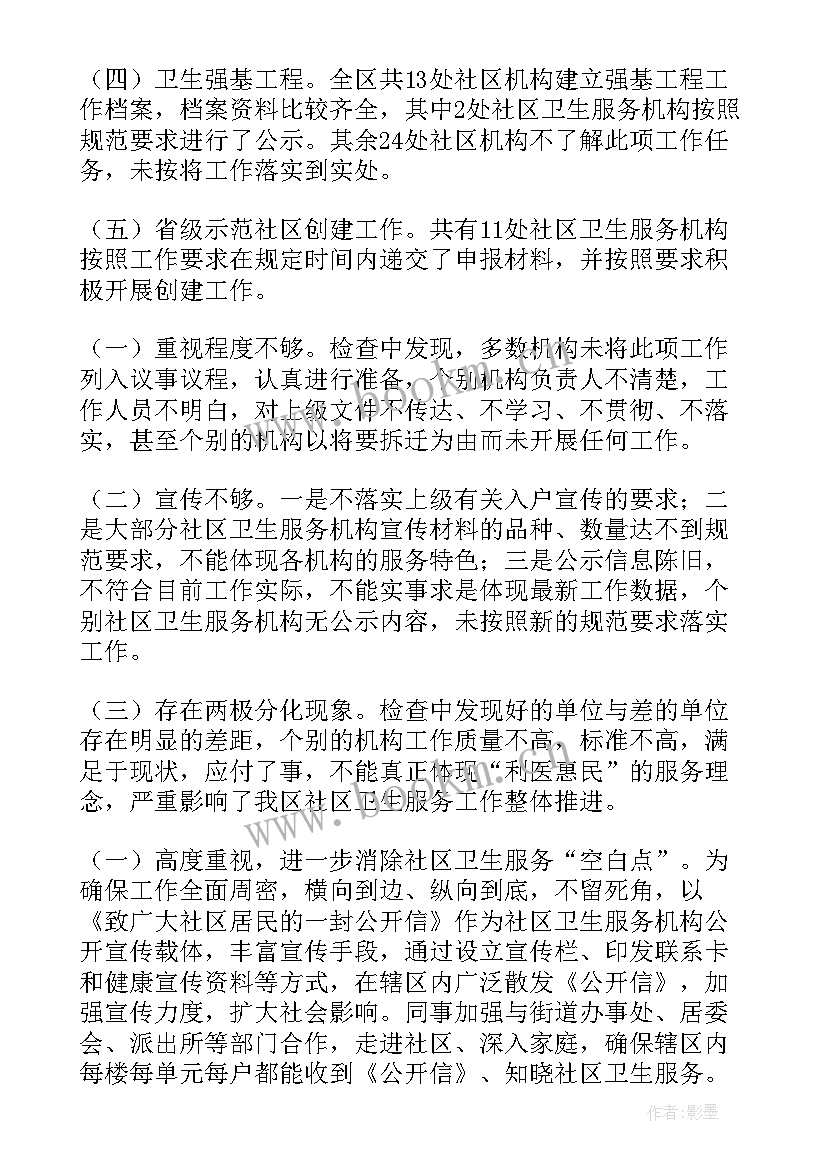 （四）卫生强基工程。全区共13处社区机构建立强基工程工作档案，档案资料比较齐全，其中2处社区卫生服务机构按照规范要求进行了公示。其余24处社区机构不了解此项工作任务，未按将工作落实到实处。

（五）省级示范社区创建工作。共有11处社区卫生服务机构按照工作要求在规定时间内递交了申报材料，并按照要求积极开展创建工作。

（一）重视程度不够。检查中发现，多数机构未将此项工作列入议事议程，认真进行准备，个别机构负责人不清楚，工作人员不明白，对上级文件不传达、不学习、不贯彻、不落实，甚至个别的机构以将要拆迁为由而未开展任何工作。

（二）宣传不够。一是不落实上级有关入户宣传的要求；二是大部分社区卫生服务机构宣传材料的品种、数量达不到规范要求，不能体现各机构的服务特色；三是公示信息陈旧，不符合目前工作实际，不能实事求是体现最新工作数据，个别社区卫生服务机构无公示内容，未按照新的规范要求落实工作。

（三）存在两极分化现象。检查中发现好的单位与差的单位存在明显的差距，个别的机构工作质量不高，标准不高，满足于现状，应付了事，不能真正体现“利医惠民”的服务理念，严重影响了我区社区卫生服务工作整体推进。

（一）高度重视，进一步消除社区卫生服务“空白点”。为确保工作全面周密，横向到边、纵向到底，不留死角，以《致广大社区居民的一封公开信》作为社区卫生服务机构公开宣传载体，丰富宣传手段，通过设立宣传栏、印发联系卡和健康宣传资料等方式，在辖区内广泛散发《公开信》，加强宣传力度，扩大社会影响。同事加强与街道办事处、居委会、派出所等部门合作，走进社区、深入家庭，确保辖区内每楼每单元每户都能收到《公开信》、知晓社区卫生服务。

www.bookm.com

作者:影墨